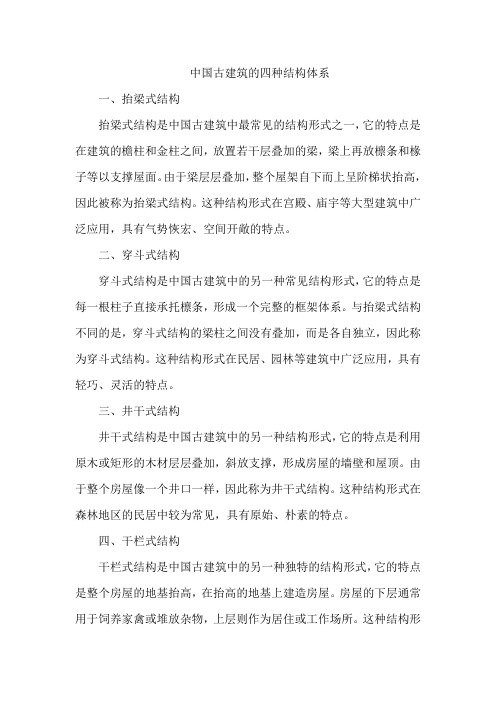 中国古建筑的四种结构体系

一、抬梁式结构

抬梁式结构是中国古建筑中最常见的结构形式之一，它的特点是在建筑的檐柱和金柱之间，放置若干层叠加的梁，梁上再放檩条和椽子等以支撑屋面。由于梁层层叠加，整个屋架自下而上呈阶梯状抬高，因此被称为抬梁式结构。这种结构形式在宫殿、庙宇等大型建筑中广泛应用，具有气势恢宏、空间开敞的特点。

二、穿斗式结构

穿斗式结构是中国古建筑中的另一种常见结构形式，它的特点是每一根柱子直接承托檩条，形成一个完整的框架体系。与抬梁式结构不同的是，穿斗式结构的梁柱之间没有叠加，而是各自独立，因此称为穿斗式结构。这种结构形式在民居、园林等建筑中广泛应用，具有轻巧、灵活的特点。

三、井干式结构

井干式结构是中国古建筑中的另一种结构形式，它的特点是利用原木或矩形的木材层层叠加，斜放支撑，形成房屋的墙壁和屋顶。由于整个房屋像一个井口一样，因此称为井干式结构。这种结构形式在森林地区的民居中较为常见，具有原始、朴素的特点。

四、干栏式结构

干栏式结构是中国古建筑中的另一种独特的结构形式，它的特点是整个房屋的地基抬高，在抬高的地基上建造房屋。房屋的下层通常用于饲养家禽或堆放杂物，上层则作为居住或工作场所。这种结构形